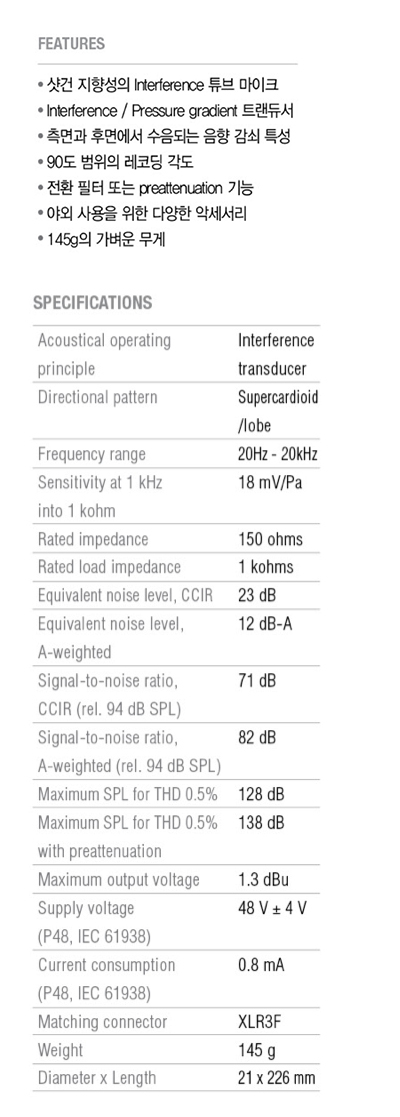 FEATURES

• 샷건 지향성의 Interference 튜브 마이크
• Interference / Pressure gradient 트랜듀서
• 측면과 후면에서 수음되는 음향 감쇠 특성
• 90도 범위의 레코딩 각도
• 전환 필터 또는 preattenuation 기능
• 야외 사용을 위한 다양한 악세서리
• 145g의 가벼운 무게

SPECIFICATIONS

| | |
|---|---|
| Acoustical operating principle | Interference transducer |
| Directional pattern | Supercardioid /lobe |
| Frequency range | 20Hz - 20kHz |
| Sensitivity at 1 kHz into 1 kohm | 18 mV/Pa |
| Rated impedance | 150 ohms |
| Rated load impedance | 1 kohms |
| Equivalent noise level, CCIR | 23 dB |
| Equivalent noise level, A-weighted | 12 dB-A |
| Signal-to-noise ratio, CCIR (rel. 94 dB SPL) | 71 dB |
| Signal-to-noise ratio, A-weighted (rel. 94 dB SPL) | 82 dB |
| Maximum SPL for THD 0.5% | 128 dB |
| Maximum SPL for THD 0.5% with preattenuation | 138 dB |
| Maximum output voltage | 1.3 dBu |
| Supply voltage (P48, IEC 61938) | 48 V ± 4 V |
| Current consumption (P48, IEC 61938) | 0.8 mA |
| Matching connector | XLR3F |
| Weight | 145 g |
| Diameter x Length | 21 x 226 mm |